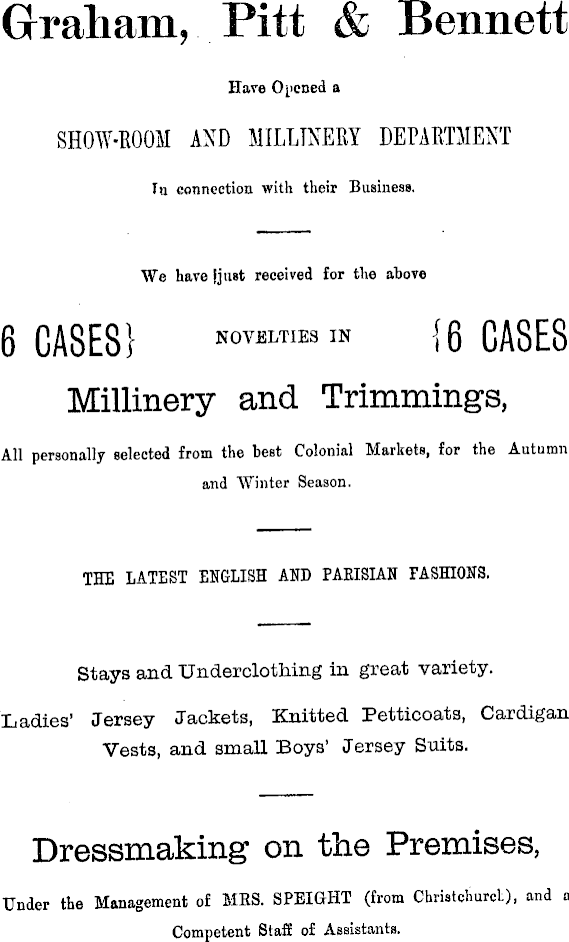 Graham, Pitt & Bennett

Have Opened a

SHOW-ROOM AND MILLINERY DEPARTMENT

In connection with their Business.

We have just received for the above

6 CASES} NOVELTIES IN {6 CASES

Millinery and Trimmings,

All personally selected from the best Colonial Markets, for the Autumn and Winter Season.

THE LATEST ENGLISH AND PARISIAN FASHIONS.

Stays and Underclothing in great variety.

Ladies' Jersey Jackets, Knitted Petticoats, Cardigan Vests, and small Boys' Jersey Suits.

Dressmaking on the Premises,

Under the Management of MRS. SPEIGHT (from Christchurcl.), and a Competent Staff of Assistants.